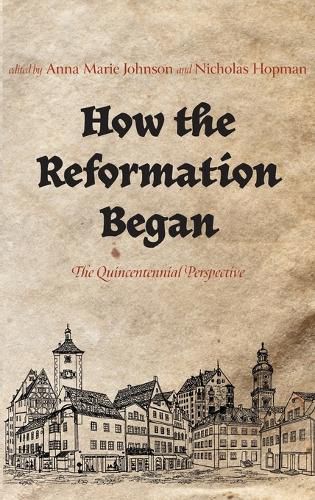 edited by Anna Marie Johnson and Nicholas Hopman

How the Reformation Began

The Quincentennial Perspective